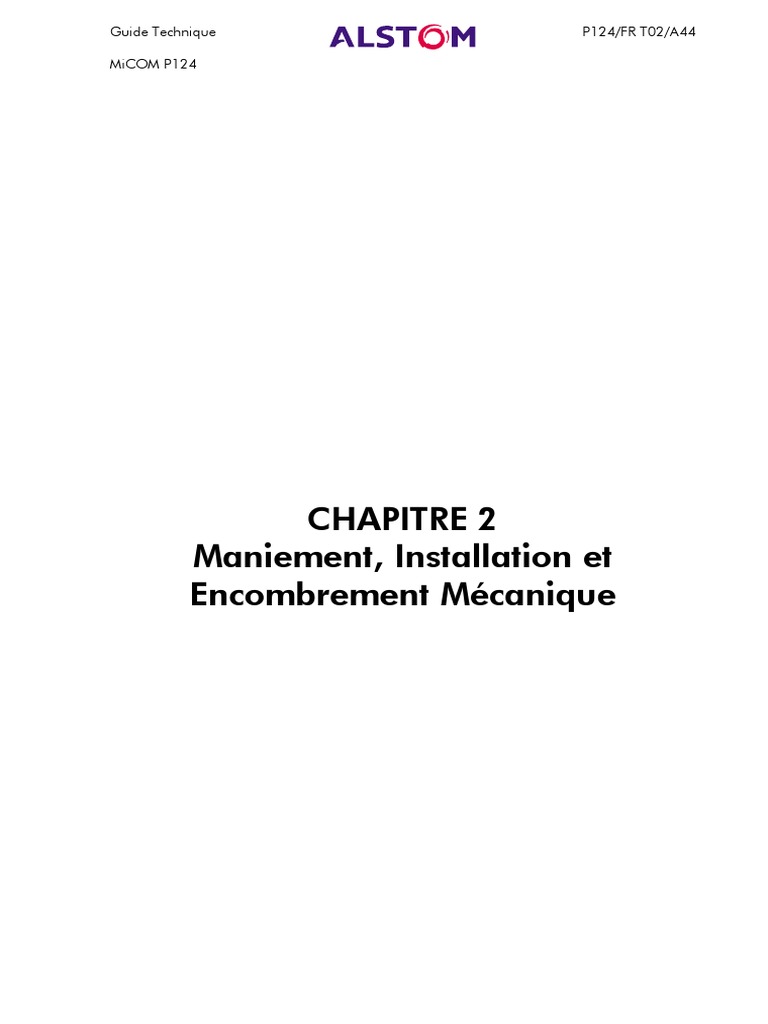 Guide Technique
ALSTOM
P124/FR T02/A44

MiCOM P124

CHAPITRE 2
Maniement, Installation et
Encombrement Mécanique